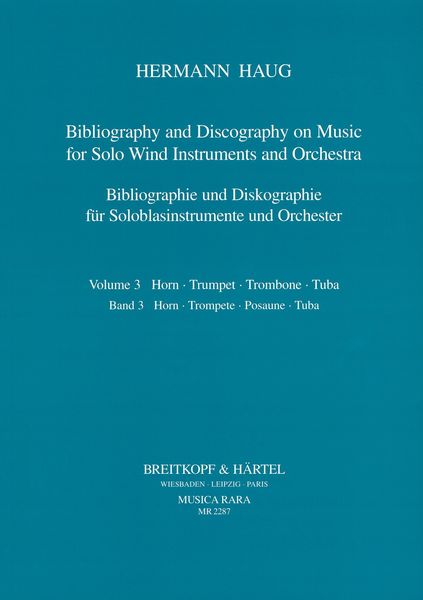 HERMANN HAUG

Bibliography and Discography on Music for Solo Wind Instruments and Orchestra

Bibliographie und Diskographie für Soloblasinstrumente und Orchester

Volume 3 Horn · Trumpet · Trombone · Tuba
Band 3 Horn · Trompete · Posaune · Tuba

BREITKOPF & HÄRTEL
WIESBADEN · LEIPZIG · PARIS
MUSICA RARA
MR 2287